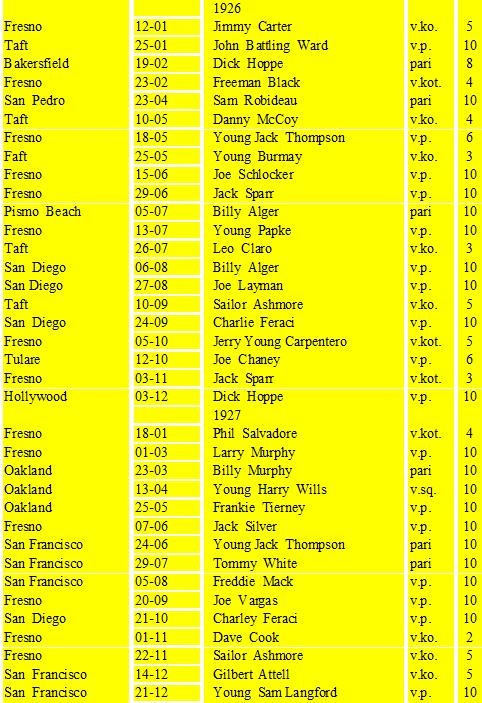 | | | | | |
|---|---|---|---|---|
| | | 1926 | | |
| Fresno | 12-01 | Jimmy Carter | v.ko. | 5 |
| Taft | 25-01 | John Battling Ward | v.p. | 10 |
| Bakersfield | 19-02 | Dick Hoppe | pari | 8 |
| Fresno | 23-02 | Freeman Black | v.kot. | 4 |
| San Pedro | 23-04 | Sam Robideau | pari | 10 |
| Taft | 10-05 | Danny McCoy | v.ko. | 4 |
| Fresno | 18-05 | Young Jack Thompson | v.p. | 6 |
| Faft | 25-05 | Young Burmay | v.ko. | 3 |
| Fresno | 15-06 | Joe Schlocker | v.p. | 10 |
| Fresno | 29-06 | Jack Sparr | v.p. | 10 |
| Pismo Beach | 05-07 | Billy Alger | pari | 10 |
| Fresno | 13-07 | Young Papke | v.p. | 10 |
| Taft | 26-07 | Leo Claro | v.ko. | 3 |
| San Diego | 06-08 | Billy Alger | v.p. | 10 |
| San Diego | 27-08 | Joe Layman | v.p. | 10 |
| Taft | 10-09 | Sailor Ashmore | v.ko. | 5 |
| San Diego | 24-09 | Charlie Feraci | v.p. | 10 |
| Fresno | 05-10 | Jerry Young Carpentero | v.kot. | 5 |
| Tulare | 12-10 | Joe Chaney | v.p. | 6 |
| Fresno | 03-11 | Jack Sparr | v.kot. | 3 |
| Hollywood | 03-12 | Dick Hoppe | v.p. | 10 |
| | | 1927 | | |
| Fresno | 18-01 | Phil Salvadore | v.kot. | 4 |
| Fresno | 01-03 | Larry Murphy | v.p. | 10 |
| Oakland | 23-03 | Billy Murphy | pari | 10 |
| Oakland | 13-04 | Young Harry Wills | v.sq. | 10 |
| Oakland | 25-05 | Frankie Tierney | v.p. | 10 |
| Fresno | 07-06 | Jack Silver | v.p. | 10 |
| San Francisco | 24-06 | Young Jack Thompson | pari | 10 |
| San Francisco | 29-07 | Tommy White | pari | 10 |
| San Francisco | 05-08 | Freddie Mack | v.p. | 10 |
| Fresno | 20-09 | Joe Vargas | v.p. | 10 |
| San Diego | 21-10 | Charley Feraci | v.p. | 10 |
| Fresno | 01-11 | Dave Cook | v.ko. | 2 |
| Fresno | 22-11 | Sailor Ashmore | v.ko. | 5 |
| San Francisco | 14-12 | Gilbert Attell | v.ko. | 5 |
| San Francisco | 21-12 | Young Sam Langford | v.p. | 10 |